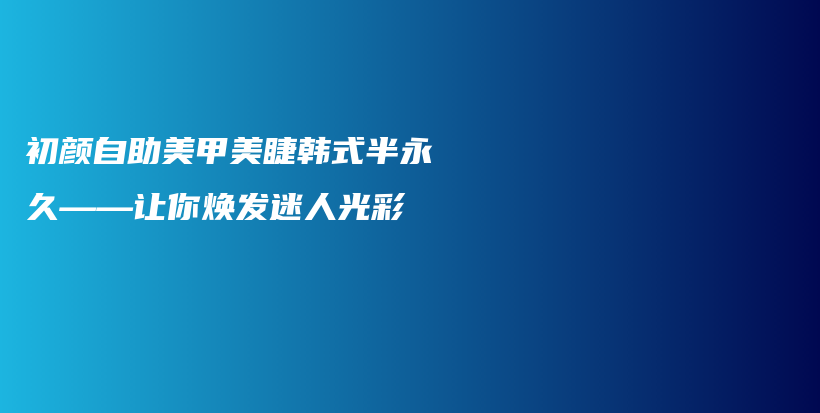 初颜自助美甲美睫韩式半永久——让你焕发迷人光彩